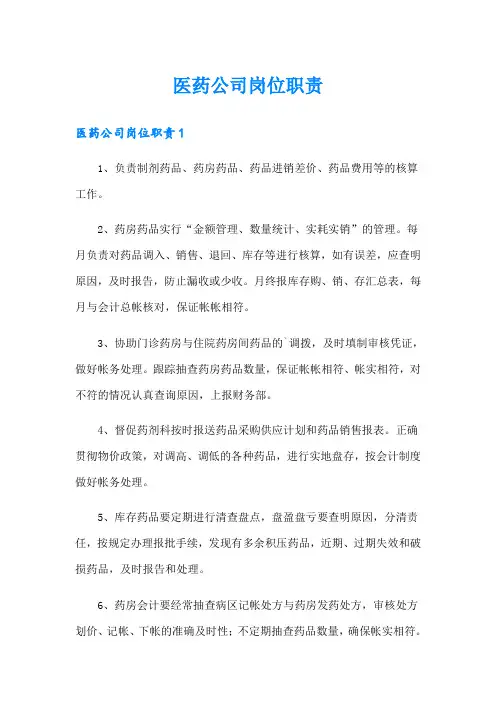 医药公司岗位职责

医药公司岗位职责1

1、负责制剂药品、药房药品、药品进销差价、药品费用等的核算工作。

2、药房药品实行“金额管理、数量统计、实耗实销”的管理。每月负责对药品调入、销售、退回、库存等进行核算，如有误差，应查明原因，及时报告，防止漏收或少收。月终报库存购、销、存汇总表，每月与会计总帐核对，保证帐帐相符。

3、协助门诊药房与住院药房间药品的`调拨，及时填制审核凭证，做好帐务处理。跟踪抽查药房药品数量，保证帐帐相符、帐实相符，对不符的情况认真查询原因，上报财务部。

4、督促药剂科按时报送药品采购供应计划和药品销售报表。正确贯彻物价政策，对调高、调低的各种药品，进行实地盘存，按会计制度做好帐务处理。

5、库存药品要定期进行清查盘点，盘盈盘亏要查明原因，分清责任，按规定办理报批手续，发现有多余积压药品，近期、过期失效和破损药品，及时报告和处理。

6、药房会计要经常抽查病区记帐处方与药房发药处方，审核处方划价、记帐、下帐的准确及时性；不定期抽查药品数量，确保帐实相符。